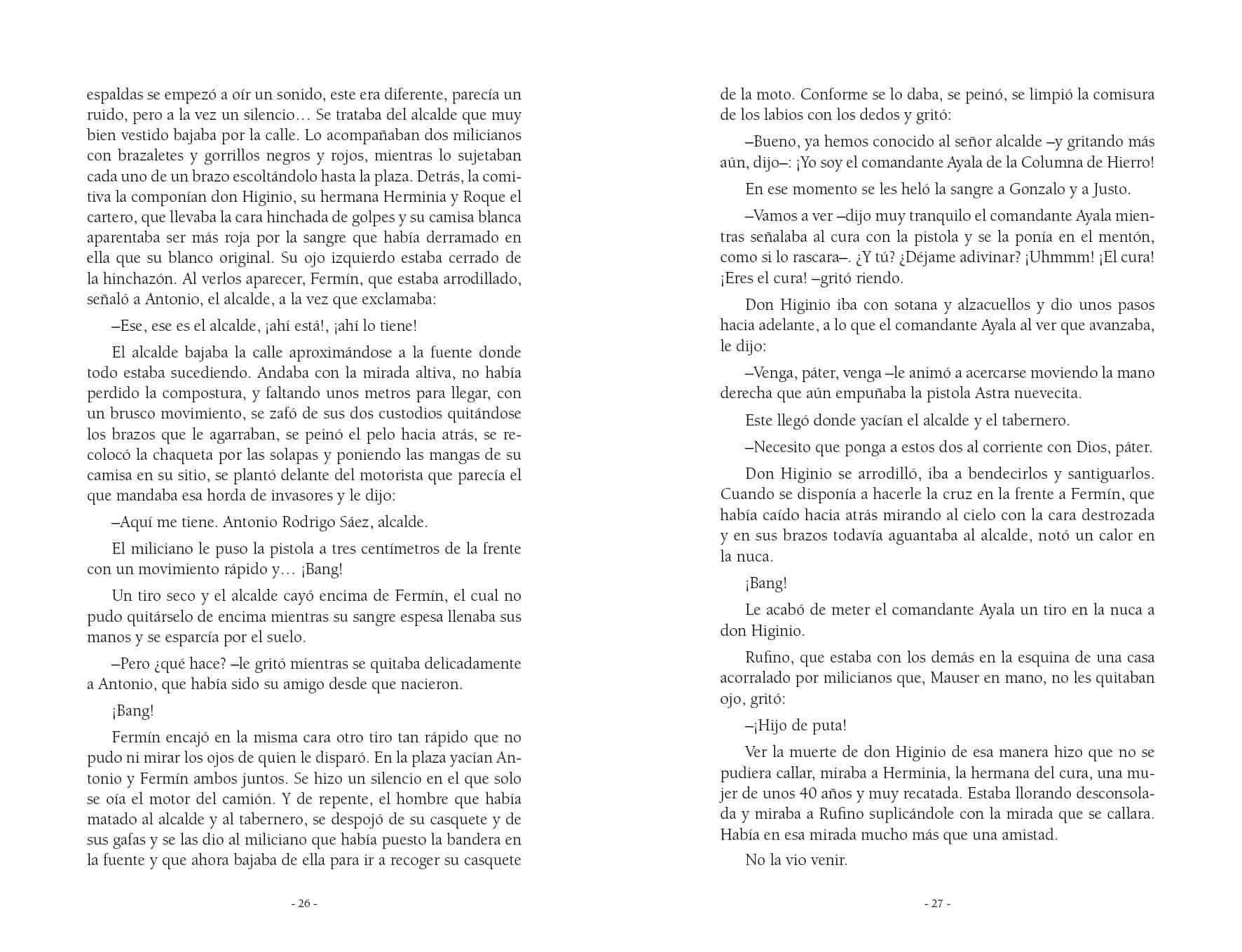 espaldas se empezó a oír un sonido, este era diferente, parecía un ruido, pero a la vez un silencio… Se trataba del alcalde que muy bien vestido bajaba por la calle. Lo acompañaban dos milicianos con brazaletes y gorrillos negros y rojos, mientras lo sujetaban cada uno de un brazo escoltándolo hasta la plaza. Detrás, la comitiva la componían don Higinio, su hermana Herminia y Roque el cartero, que llevaba la cara hinchada de golpes y su camisa blanca aparentaba ser más roja por la sangre que había derramado en ella que su blanco original. Su ojo izquierdo estaba cerrado de la hinchazón. Al verlos aparecer, Fermín, que estaba arrodillado, señaló a Antonio, el alcalde, a la vez que exclamaba:

–Ese, ese es el alcalde, ¡ahí está!, ¡ahí lo tiene!

El alcalde bajaba la calle aproximándose a la fuente donde todo estaba sucediendo. Andaba con la mirada altiva, no había perdido la compostura, y faltando unos metros para llegar, con un brusco movimiento, se zafó de sus dos custodios quitándose los brazos que le agarraban, se peinó el pelo hacia atrás, se recolocó la chaqueta por las solapas y poniendo las mangas de su camisa en su sitio, se plantó delante del motorista que parecía el que mandaba esa horda de invasores y le dijo:

–Aquí me tiene. Antonio Rodrigo Sáez, alcalde.

El miliciano le puso la pistola a tres centímetros de la frente con un movimiento rápido y… ¡Bang!

Un tiro seco y el alcalde cayó encima de Fermín, el cual no pudo quitárselo de encima mientras su sangre espesa llenaba sus manos y se esparcía por el suelo.

–Pero ¿qué hace? –le gritó mientras se quitaba delicadamente a Antonio, que había sido su amigo desde que nacieron.

¡Bang!

Fermín encajó en la misma cara otro tiro tan rápido que no pudo ni mirar los ojos de quien le disparó. En la plaza yacían Antonio y Fermín ambos juntos. Se hizo un silencio en el que solo se oía el motor del camión. Y de repente, el hombre que había matado al alcalde y al tabernero, se despojó de su casquete y de sus gafas y se las dio al miliciano que había puesto la bandera en la fuente y que ahora bajaba de ella para ir a recoger su casquete

- 26 -

de la moto. Conforme se lo daba, se peinó, se limpió la comisura de los labios con los dedos y gritó:

–Bueno, ya hemos conocido al señor alcalde –y gritando más aún, dijo–: ¡Yo soy el comandante Ayala de la Columna de Hierro!

En ese momento se les heló la sangre a Gonzalo y a Justo.

–Vamos a ver –dijo muy tranquilo el comandante Ayala mientras señalaba al cura con la pistola y se la ponía en el mentón, como si lo rascara–. ¿Y tú? ¿Déjame adivinar? ¡Uhmmm! ¡El cura! ¡Eres el cura! –gritó riendo.

Don Higinio iba con sotana y alzacuellos y dio unos pasos hacia adelante, a lo que el comandante Ayala al ver que avanzaba, le dijo:

–Venga, páter, venga –le animó a acercarse moviendo la mano derecha que aún empuñaba la pistola Astra nuevecita.

Este llegó donde yacían el alcalde y el tabernero.

–Necesito que ponga a estos dos al corriente con Dios, páter.

Don Higinio se arrodilló, iba a bendecirlos y santiguarlos. Cuando se disponía a hacerle la cruz en la frente a Fermín, que había caído hacia atrás mirando al cielo con la cara destrozada y en sus brazos todavía aguantaba al alcalde, notó un calor en la nuca.

¡Bang!

Le acabó de meter el comandante Ayala un tiro en la nuca a don Higinio.

Rufino, que estaba con los demás en la esquina de una casa acorralado por milicianos que, Mauser en mano, no les quitaban ojo, gritó:

–¡Hijo de puta!

Ver la muerte de don Higinio de esa manera hizo que no se pudiera callar, miraba a Herminia, la hermana del cura, una mujer de unos 40 años y muy recatada. Estaba llorando desconsolada y miraba a Rufino suplicándole con la mirada que se callara. Había en esa mirada mucho más que una amistad.

No la vio venir.

- 27 -